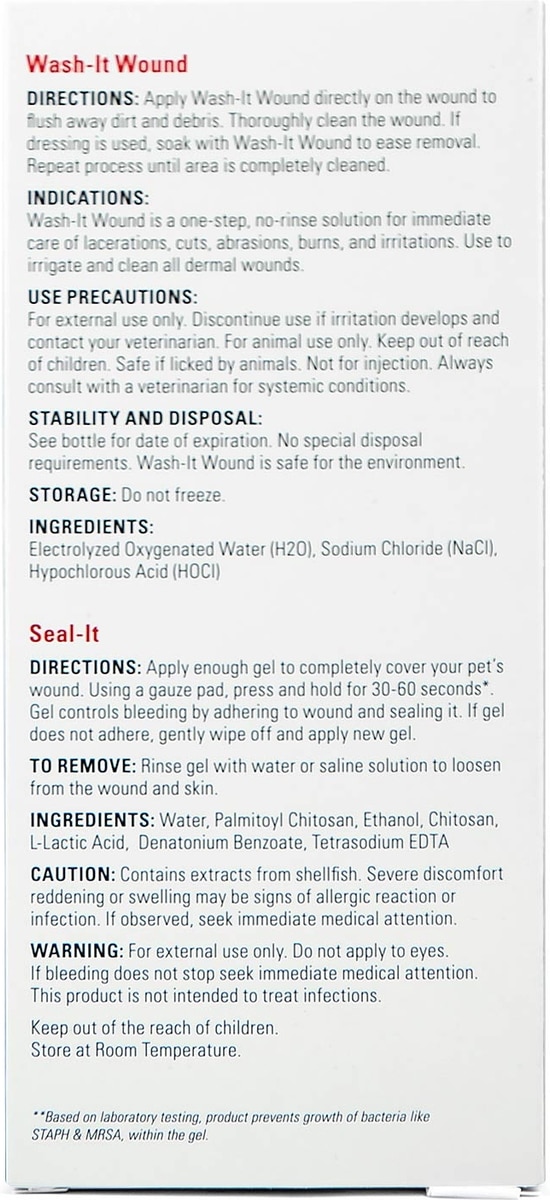 Wash-It Wound

DIRECTIONS: Apply Wash-It Wound directly on the wound to flush away dirt and debris. Thoroughly clean the wound. If dressing is used, soak with Wash-It Wound to ease removal. Repeat process until area is completely cleaned.

INDICATIONS:
Wash-It Wound is a one-step, no-rinse solution for immediate care of lacerations, cuts, abrasions, burns, and irritations. Use to irrigate and clean all dermal wounds.

USE PRECAUTIONS:
For external use only. Discontinue use if irritation develops and contact your veterinarian. For animal use only. Keep out of reach of children. Safe if licked by animals. Not for injection. Always consult with a veterinarian for systemic conditions.

STABILITY AND DISPOSAL:
See bottle for date of expiration. No special disposal requirements. Wash-It Wound is safe for the environment.

STORAGE: Do not freeze.

INGREDIENTS:
Electrolyzed Oxygenated Water (H2O), Sodium Chloride (NaCl), Hypochlorous Acid (HOCl)

Seal-It

DIRECTIONS: Apply enough gel to completely cover your pet's wound. Using a gauze pad, press and hold for 30-60 seconds*. Gel controls bleeding by adhering to wound and sealing it. If gel does not adhere, gently wipe off and apply new gel.

TO REMOVE: Rinse gel with water or saline solution to loosen from the wound and skin.

INGREDIENTS: Water, Palmitoyl Chitosan, Ethanol, Chitosan, L-Lactic Acid, Denatonium Benzoate, Tetrasodium EDTA

CAUTION: Contains extracts from shellfish. Severe discomfort reddening or swelling may be signs of allergic reaction or infection. If observed, seek immediate medical attention.

WARNING: For external use only. Do not apply to eyes. If bleeding does not stop seek immediate medical attention. This product is not intended to treat infections.

Keep out of the reach of children.
Store at Room Temperature.

**Based on laboratory testing, product prevents growth of bacteria like STAPH & MRSA, within the gel.